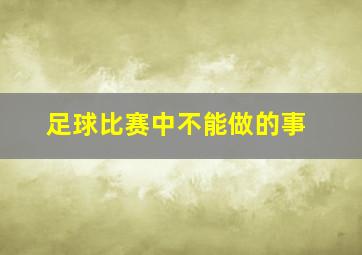 足球比赛中不能做的事